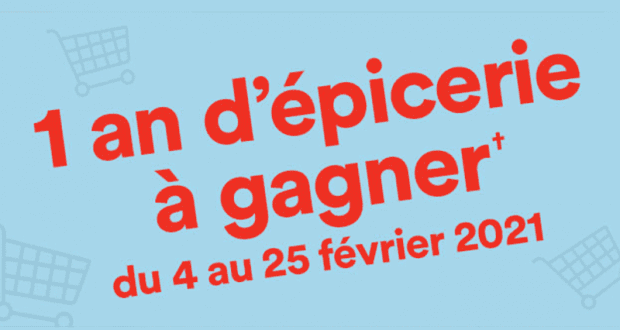 1 an d'épicerie à gagner†
du 4 au 25 février 2021